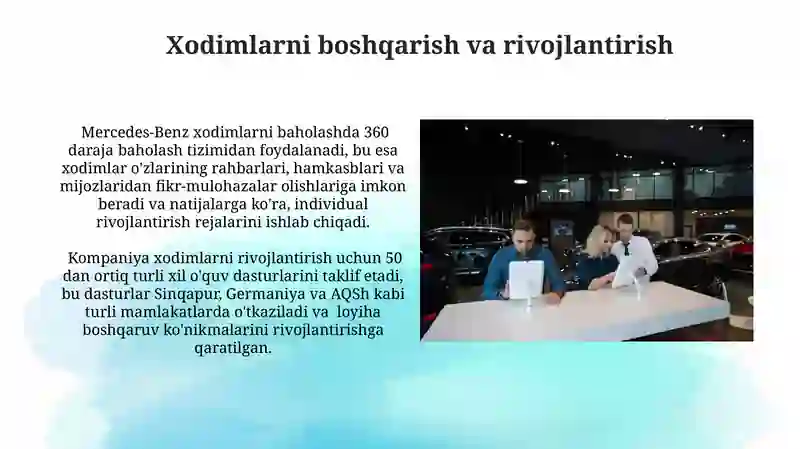 Xodimlarni boshqarish va rivojlantirish

Mercedes-Benz xodimlarni baholashda 360 daraja baholash tizimidan foydalanadi, bu esa xodimlar o'zlarining rahbarlari, hamkasblari va mijozlaridan fikr-mulohazalar olishlariga imkon beradi va natijalarga ko'ra, individual rivojlantirish rejalarini ishlab chiqadi.

Kompaniya xodimlarni rivojlantirish uchun 50 dan ortiq turli xil o'quv dasturlarini taklif etadi, bu dasturlar Sinqapur, Germaniya va AQSh kabi turli mamlakatlarda o'tkaziladi va loyiha boshqaruv ko'nikmalarini rivojlantirishga qaratilgan.